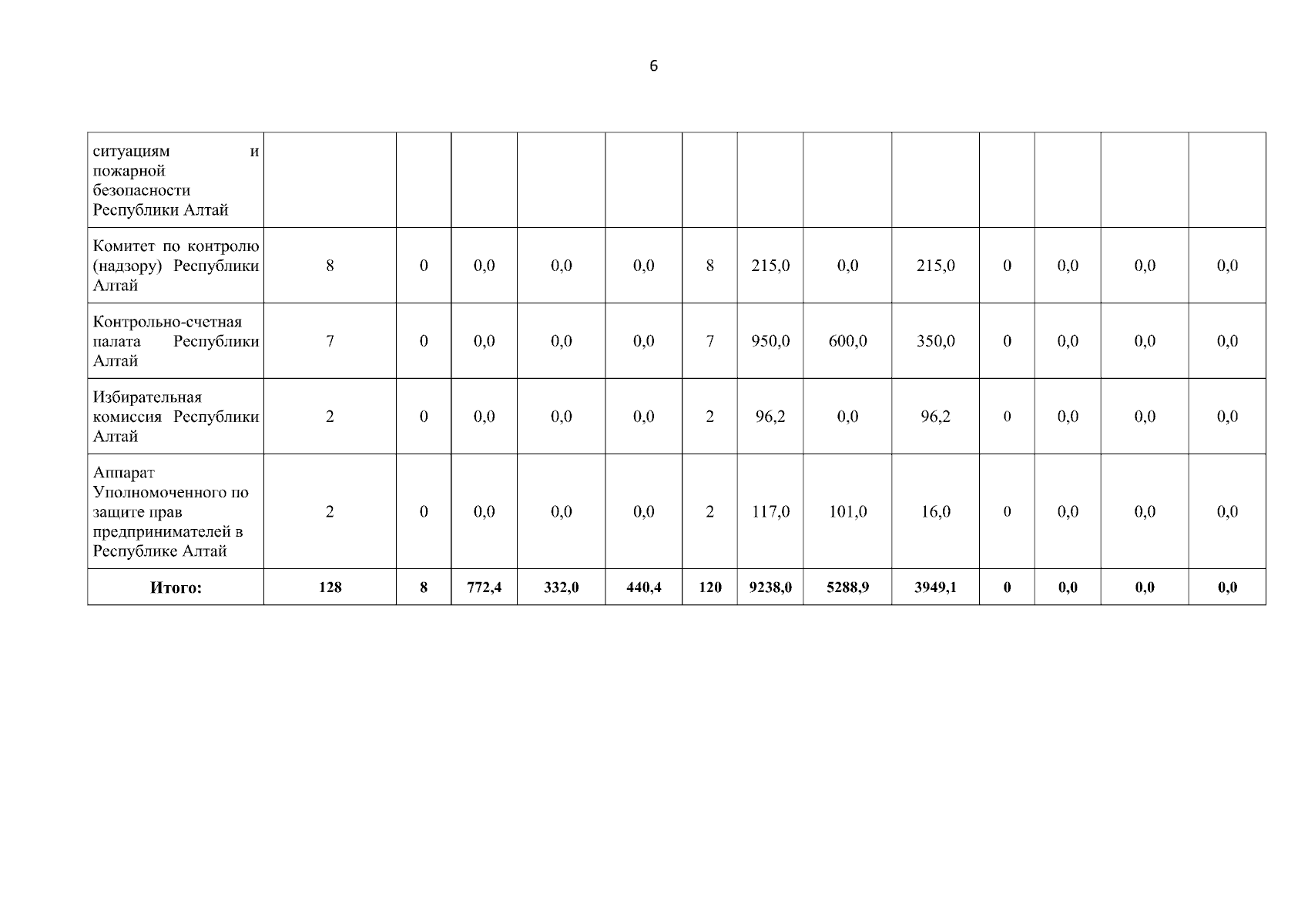 6

| ситуациям и пожарной безопасности Республики Алтай | | | | | | | | | | | | | |
|---|---|---|---|---|---|---|---|---|---|---|---|---|---|
| Комитет по контролю (надзору) Республики Алтай | 8 | 0 | 0,0 | 0,0 | 0,0 | 8 | 215,0 | 0,0 | 215,0 | 0 | 0,0 | 0,0 | 0,0 |
| Контрольно-счетная палата Республики Алтай | 7 | 0 | 0,0 | 0,0 | 0,0 | 7 | 950,0 | 600,0 | 350,0 | 0 | 0,0 | 0,0 | 0,0 |
| Избирательная комиссия Республики Алтай | 2 | 0 | 0,0 | 0,0 | 0,0 | 2 | 96,2 | 0,0 | 96,2 | 0 | 0,0 | 0,0 | 0,0 |
| Аппарат Уполномоченного по защите прав предпринимателей в Республике Алтай | 2 | 0 | 0,0 | 0,0 | 0,0 | 2 | 117,0 | 101,0 | 16,0 | 0 | 0,0 | 0,0 | 0,0 |
| Итого: | 128 | 8 | 772,4 | 332,0 | 440,4 | 120 | 9238,0 | 5288,9 | 3949,1 | 0 | 0,0 | 0,0 | 0,0 |